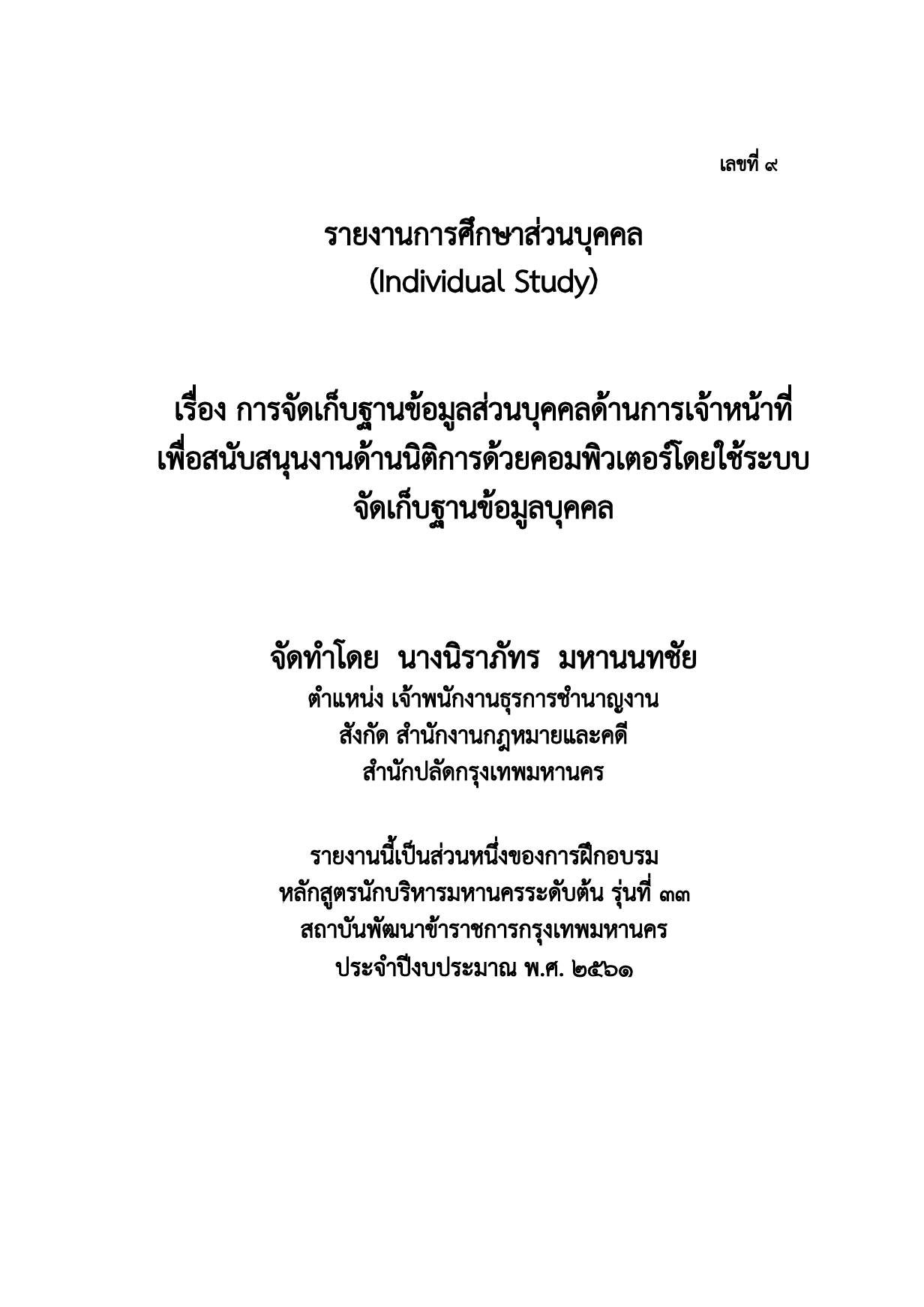 เลขที่ ๙

รายงานการศึกษาส่วนบุคคล
(Individual Study)

เรื่อง การจัดเก็บฐานข้อมูลส่วนบุคคลด้านการเจ้าหน้าที่
เพื่อสนับสนุนงานด้านนิติการด้วยคอมพิวเตอร์โดยใช้ระบบ
จัดเก็บฐานข้อมูลบุคคล

จัดทำโดย  นางนิราภัทร  มหานนทชัย
ตำแหน่ง เจ้าพนักงานธุรการชำนาญงาน
สังกัด สำนักงานกฎหมายและคดี
สำนักปลัดกรุงเทพมหานคร

รายงานนี้เป็นส่วนหนึ่งของการฝึกอบรม
หลักสูตรนักบริหารมหานครระดับต้น รุ่นที่ ๓๓
สถาบันพัฒนาข้าราชการกรุงเทพมหานคร
ประจำปีงบประมาณ พ.ศ. ๒๕๖๑